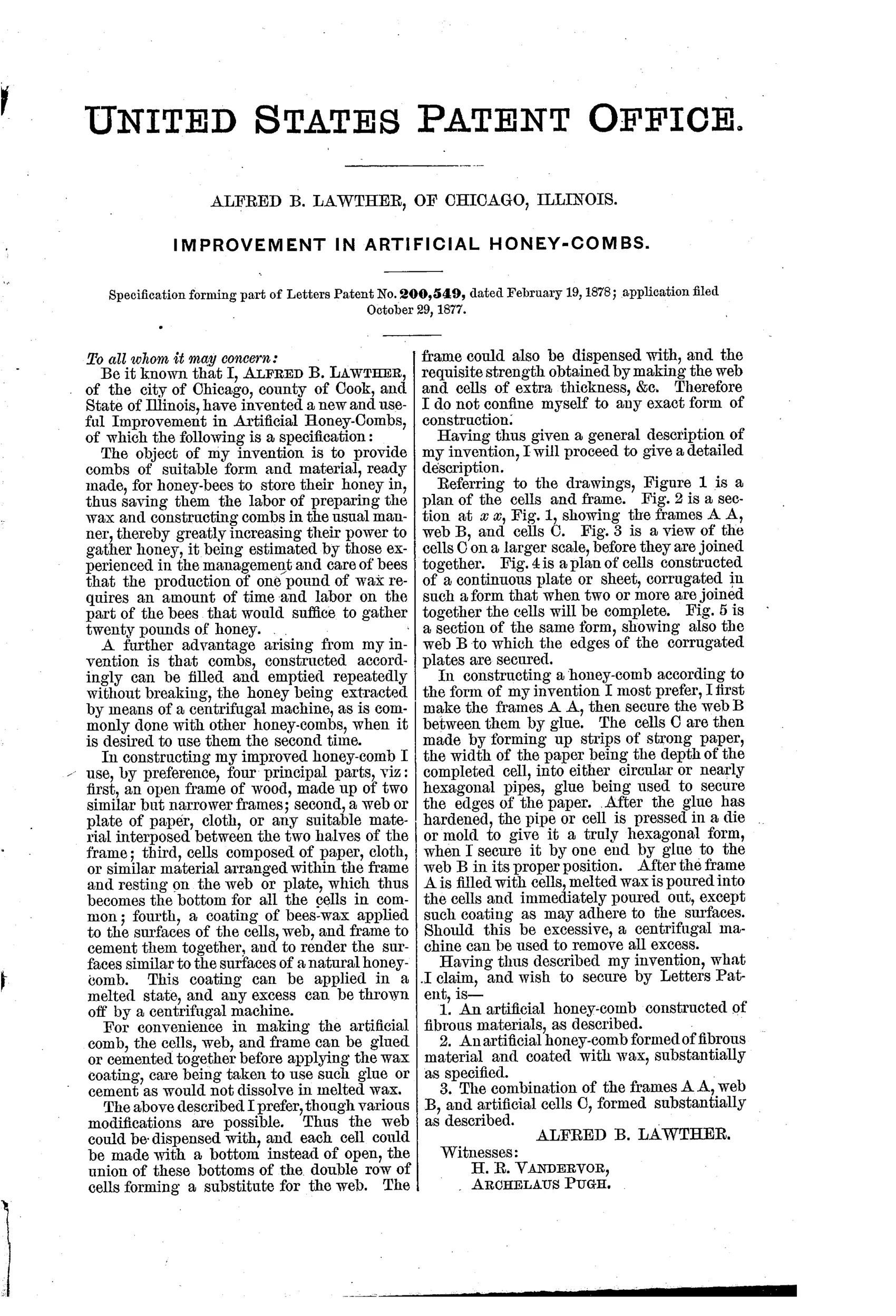 UNITED STATES PATENT OFFICE.

ALFRED B. LAWTHER, OF CHICAGO, ILLINOIS.

IMPROVEMENT IN ARTIFICIAL HONEY-COMBS.

Specification forming part of Letters Patent No. 200,549, dated February 19, 1878; application filed October 29, 1877.

To all whom it may concern:

Be it known that I, ALFRED B. LAWTHER, of the city of Chicago, county of Cook, and State of Illinois, have invented a new and useful Improvement in Artificial Honey-Combs, of which the following is a specification:

The object of my invention is to provide combs of suitable form and material, ready made, for honey-bees to store their honey in, thus saving them the labor of preparing the wax and constructing combs in the usual manner, thereby greatly increasing their power to gather honey, it being estimated by those experienced in the management and care of bees that the production of one pound of wax requires an amount of time and labor on the part of the bees that would suffice to gather twenty pounds of honey.

A further advantage arising from my invention is that combs, constructed accordingly can be filled and emptied repeatedly without breaking, the honey being extracted by means of a centrifugal machine, as is commonly done with other honey-combs, when it is desired to use them the second time.

In constructing my improved honey-comb I use, by preference, four principal parts, viz: first, an open frame of wood, made up of two similar but narrower frames; second, a web or plate of paper, cloth, or any suitable material interposed between the two halves of the frame; third, cells composed of paper, cloth, or similar material arranged within the frame and resting on the web or plate, which thus becomes the bottom for all the cells in common; fourth, a coating of bees-wax applied to the surfaces of the cells, web, and frame to cement them together, and to render the surfaces similar to the surfaces of a natural honey-comb. This coating can be applied in a melted state, and any excess can be thrown off by a centrifugal machine.

For convenience in making the artificial comb, the cells, web, and frame can be glued or cemented together before applying the wax coating, care being taken to use such glue or cement as would not dissolve in melted wax.

The above described I prefer, though various modifications are possible. Thus the web could be dispensed with, and each cell could be made with a bottom instead of open, the union of these bottoms of the double row of cells forming a substitute for the web. The frame could also be dispensed with, and the requisite strength obtained by making the web and cells of extra thickness, &c. Therefore I do not confine myself to any exact form of construction.

Having thus given a general description of my invention, I will proceed to give a detailed description.

Referring to the drawings, Figure 1 is a plan of the cells and frame. Fig. 2 is a section at $x$ $x$, Fig. 1, showing the frames A A, web B, and cells C. Fig. 3 is a view of the cells C on a larger scale, before they are joined together. Fig. 4 is a plan of cells constructed of a continuous plate or sheet, corrugated in such a form that when two or more are joined together the cells will be complete. Fig. 5 is a section of the same form, showing also the web B to which the edges of the corrugated plates are secured.

In constructing a honey-comb according to the form of my invention I most prefer, I first make the frames A A, then secure the web B between them by glue. The cells C are then made by forming up strips of strong paper, the width of the paper being the depth of the completed cell, into either circular or nearly hexagonal pipes, glue being used to secure the edges of the paper. After the glue has hardened, the pipe or cell is pressed in a die or mold to give it a truly hexagonal form, when I secure it by one end by glue to the web B in its proper position. After the frame A is filled with cells, melted wax is poured into the cells and immediately poured out, except such coating as may adhere to the surfaces. Should this be excessive, a centrifugal machine can be used to remove all excess.

Having thus described my invention, what I claim, and wish to secure by Letters Patent, is—

1. An artificial honey-comb constructed of fibrous materials, as described.

2. An artificial honey-comb formed of fibrous material and coated with wax, substantially as specified.

3. The combination of the frames A A, web B, and artificial cells C, formed substantially as described.

ALFRED B. LAWTHER.

Witnesses:
H. R. VANDERVOR,
ARCHELAUS PUGH.